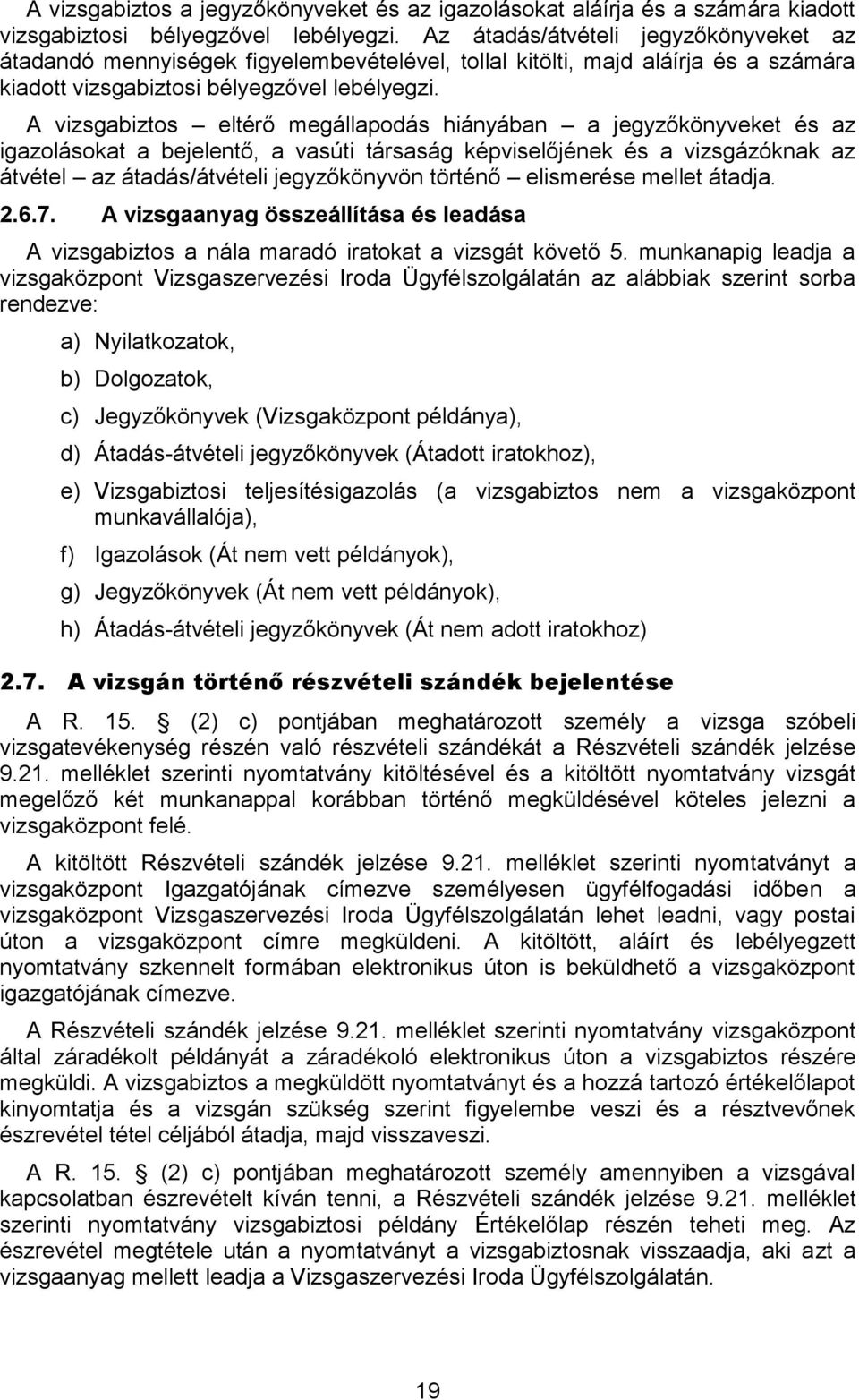 A vizsgabiztos a jegyzőkönyveket és az igazolásokat aláírja és a számára kiadott vizsgabiztosi bélyegzővel lebélyegzi. Az átadás/átvételi jegyzőkönyveket az átadandó mennyiségek figyelembevételével, tollal kitölti, majd aláírja és a számára kiadott vizsgabiztosi bélyegzővel lebélyegzi.

A vizsgabiztos – eltérő megállapodás hiányában – a jegyzőkönyveket és az igazolásokat a bejelentő, a vasúti társaság képviselőjének és a vizsgázóknak az átvétel – az átadás/átvételi jegyzőkönyvön történő – elismerése mellet átadja.

2.6.7. A vizsgaanyag összeállítása és leadása

A vizsgabiztos a nála maradó iratokat a vizsgát követő 5. munkanapig leadja a vizsgaközpont Vizsgaszervezési Iroda Ügyfélszolgálatán az alábbiak szerint sorba rendezve:

a) Nyilatkozatok,

b) Dolgozatok,

c) Jegyzőkönyvek (Vizsgaközpont példánya),

d) Átadás-átvételi jegyzőkönyvek (Átadott iratokhoz),

e) Vizsgabiztosi teljesítésigazolás (a vizsgabiztos nem a vizsgaközpont munkavállalója),

f) Igazolások (Át nem vett példányok),

g) Jegyzőkönyvek (Át nem vett példányok),

h) Átadás-átvételi jegyzőkönyvek (Át nem adott iratokhoz)

2.7. A vizsgán történő részvételi szándék bejelentése

A R. 15. § (2) c) pontjában meghatározott személy a vizsga szóbeli vizsgatevékenység részén való részvételi szándékát a Részvételi szándék jelzése 9.21. melléklet szerinti nyomtatvány kitöltésével és a kitöltött nyomtatvány vizsgát megelőző két munkanappal korábban történő megküldésével köteles jelezni a vizsgaközpont felé.

A kitöltött Részvételi szándék jelzése 9.21. melléklet szerinti nyomtatványt a vizsgaközpont Igazgatójának címezve személyesen ügyfélfogadási időben a vizsgaközpont Vizsgaszervezési Iroda Ügyfélszolgálatán lehet leadni, vagy postai úton a vizsgaközpont címre megküldeni. A kitöltött, aláírt és lebélyegzett nyomtatvány szkennelt formában elektronikus úton is beküldhető a vizsgaközpont igazgatójának címezve.

A Részvételi szándék jelzése 9.21. melléklet szerinti nyomtatvány vizsgaközpont által záradékolt példányát a záradékoló elektronikus úton a vizsgabiztos részére megküldi. A vizsgabiztos a megküldött nyomtatványt és a hozzá tartozó értékelőlapot kinyomtatja és a vizsgán szükség szerint figyelembe veszi és a résztvevőnek észrevétel tétel céljából átadja, majd visszaveszi.

A R. 15. § (2) c) pontjában meghatározott személy amennyiben a vizsgával kapcsolatban észrevételt kíván tenni, a Részvételi szándék jelzése 9.21. melléklet szerinti nyomtatvány vizsgabiztosi példány Értékelőlap részén teheti meg. Az észrevétel megtétele után a nyomtatványt a vizsgabiztosnak visszaadja, aki azt a vizsgaanyag mellett leadja a Vizsgaszervezési Iroda Ügyfélszolgálatán.

19